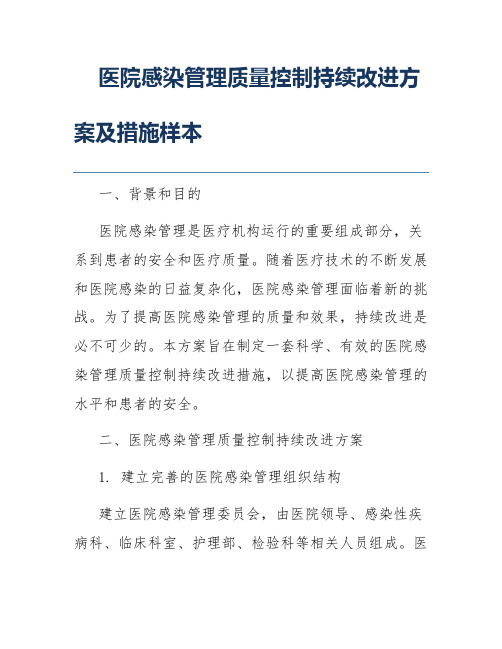 医院感染管理质量控制持续改进方案及措施样本

一、背景和目的

医院感染管理是医疗机构运行的重要组成部分，关系到患者的安全和医疗质量。随着医疗技术的不断发展和医院感染的日益复杂化，医院感染管理面临着新的挑战。为了提高医院感染管理的质量和效果，持续改进是必不可少的。本方案旨在制定一套科学、有效的医院感染管理质量控制持续改进措施，以提高医院感染管理的水平和患者的安全。

二、医院感染管理质量控制持续改进方案

1. 建立完善的医院感染管理组织结构

建立医院感染管理委员会，由医院领导、感染性疾病科、临床科室、护理部、检验科等相关人员组成。医